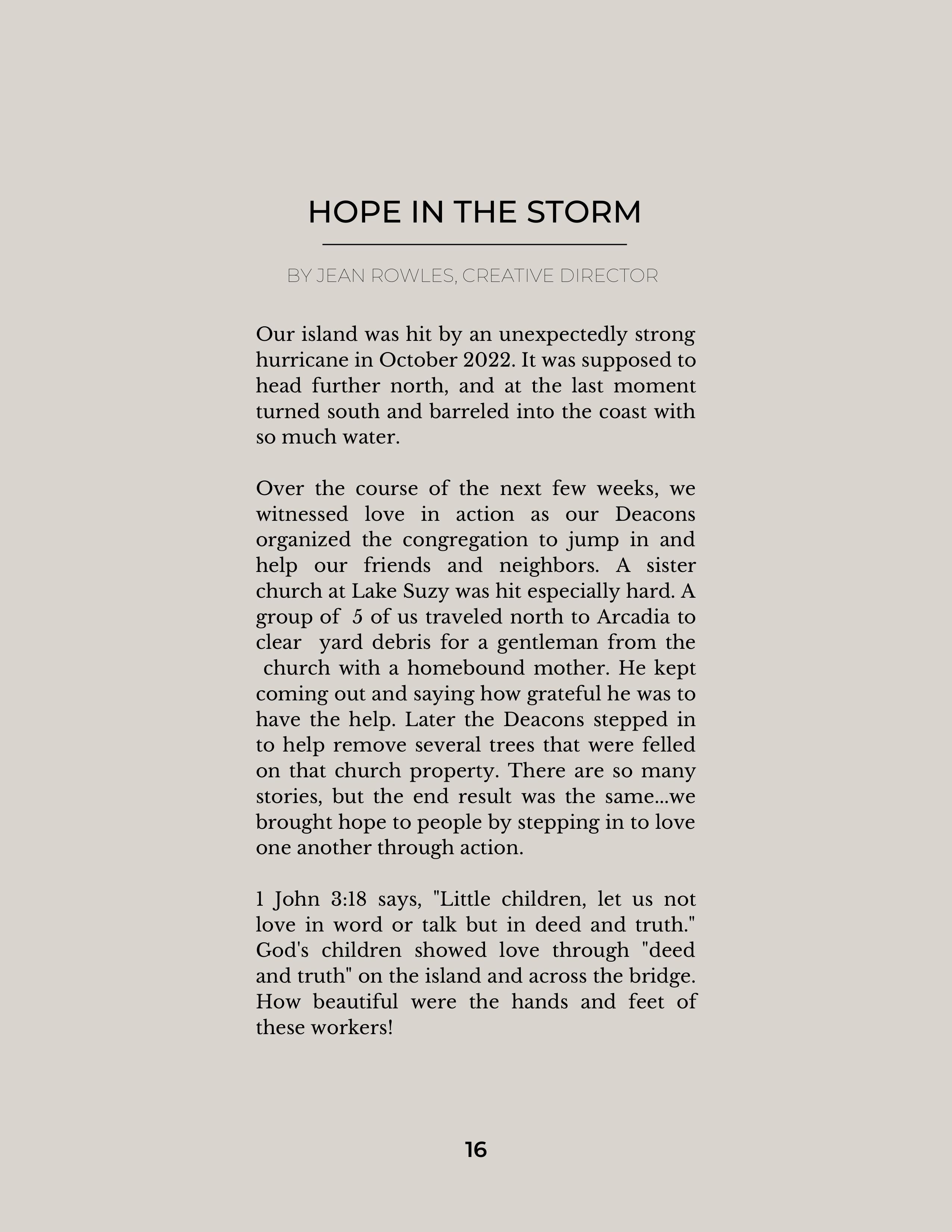 HOPE IN THE STORM

BY JEAN ROWLES, CREATIVE DIRECTOR

Our island was hit by an unexpectedly strong hurricane in October 2022. It was supposed to head further north, and at the last moment turned south and barreled into the coast with so much water.

Over the course of the next few weeks, we witnessed love in action as our Deacons organized the congregation to jump in and help our friends and neighbors. A sister church at Lake Suzy was hit especially hard. A group of 5 of us traveled north to Arcadia to clear yard debris for a gentleman from the church with a homebound mother. He kept coming out and saying how grateful he was to have the help. Later the Deacons stepped in to help remove several trees that were felled on that church property. There are so many stories, but the end result was the same...we brought hope to people by stepping in to love one another through action.

1 John 3:18 says, "Little children, let us not love in word or talk but in deed and truth." God's children showed love through "deed and truth" on the island and across the bridge. How beautiful were the hands and feet of these workers!

16